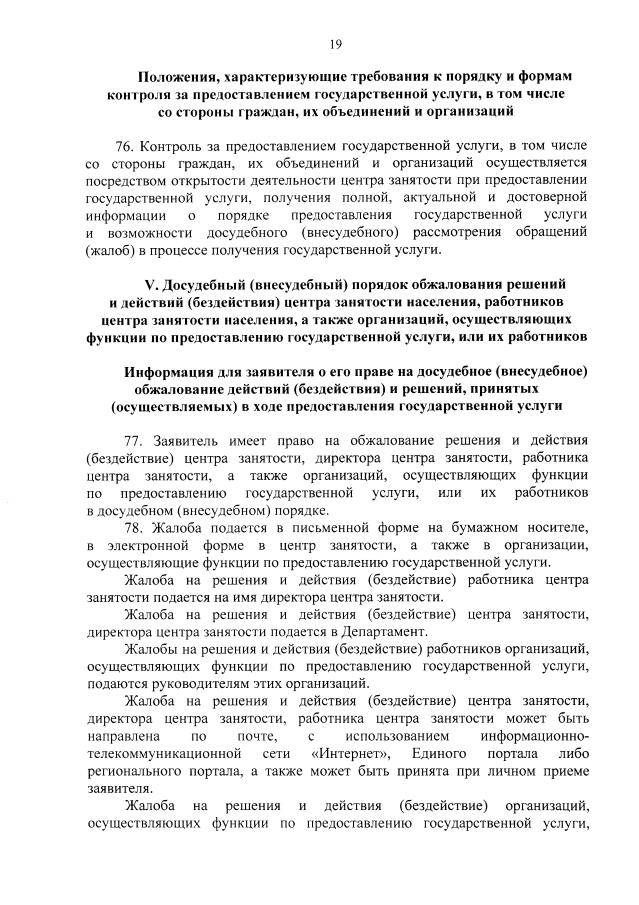 19

Положения, характеризующие требования к порядку и формам контроля за предоставлением государственной услуги, в том числе со стороны граждан, их объединений и организаций

76. Контроль за предоставлением государственной услуги, в том числе со стороны граждан, их объединений и организаций осуществляется посредством открытости деятельности центра занятости при предоставлении государственной услуги, получения полной, актуальной и достоверной информации о порядке предоставления государственной услуги и возможности досудебного (внесудебного) рассмотрения обращений (жалоб) в процессе получения государственной услуги.

V. Досудебный (внесудебный) порядок обжалования решений и действий (бездействия) центра занятости населения, работников центра занятости населения, а также организаций, осуществляющих функции по предоставлению государственной услуги, или их работников

Информация для заявителя о его праве на досудебное (внесудебное) обжалование действий (бездействия) и решений, принятых (осуществляемых) в ходе предоставления государственной услуги

77. Заявитель имеет право на обжалование решения и действия (бездействие) центра занятости, директора центра занятости, работника центра занятости, а также организаций, осуществляющих функции по предоставлению государственной услуги, или их работников в досудебном (внесудебном) порядке.

78. Жалоба подается в письменной форме на бумажном носителе, в электронной форме в центр занятости, а также в организации, осуществляющие функции по предоставлению государственной услуги.

Жалоба на решения и действия (бездействие) работника центра занятости подается на имя директора центра занятости.

Жалоба на решения и действия (бездействие) центра занятости, директора центра занятости подается в Департамент.

Жалобы на решения и действия (бездействие) работников организаций, осуществляющих функции по предоставлению государственной услуги, подаются руководителям этих организаций.

Жалоба на решения и действия (бездействие) центра занятости, директора центра занятости, работника центра занятости может быть направлена по почте, с использованием информационно-телекоммуникационной сети «Интернет», Единого портала либо регионального портала, а также может быть принята при личном приеме заявителя.

Жалоба на решения и действия (бездействие) организаций, осуществляющих функции по предоставлению государственной услуги,